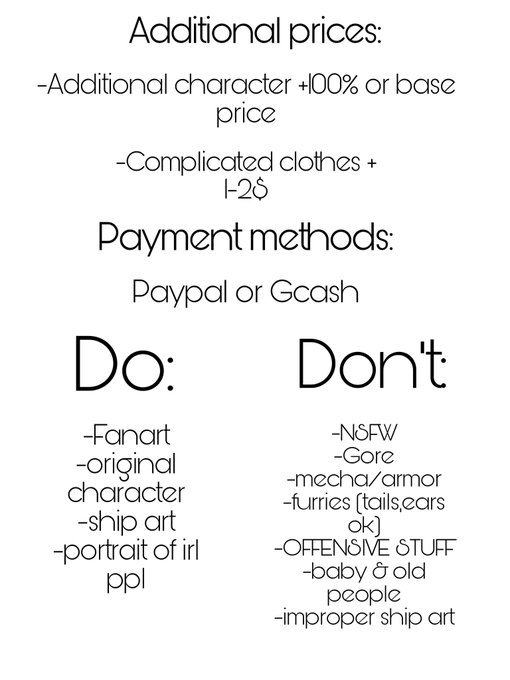 Additional prices:

-Additional character +100% or base price

-Complicated clothes + 1-2$

Payment methods:

Paypal or Gcash

Do:

-Fanart
-original character
-ship art
-portrait of irl ppl

Don't:

-NSFW
-Gore
-mecha/armor
-furries (tails,ears ok)
-OFFENSIVE STUFF
-baby & old people
-improper ship art